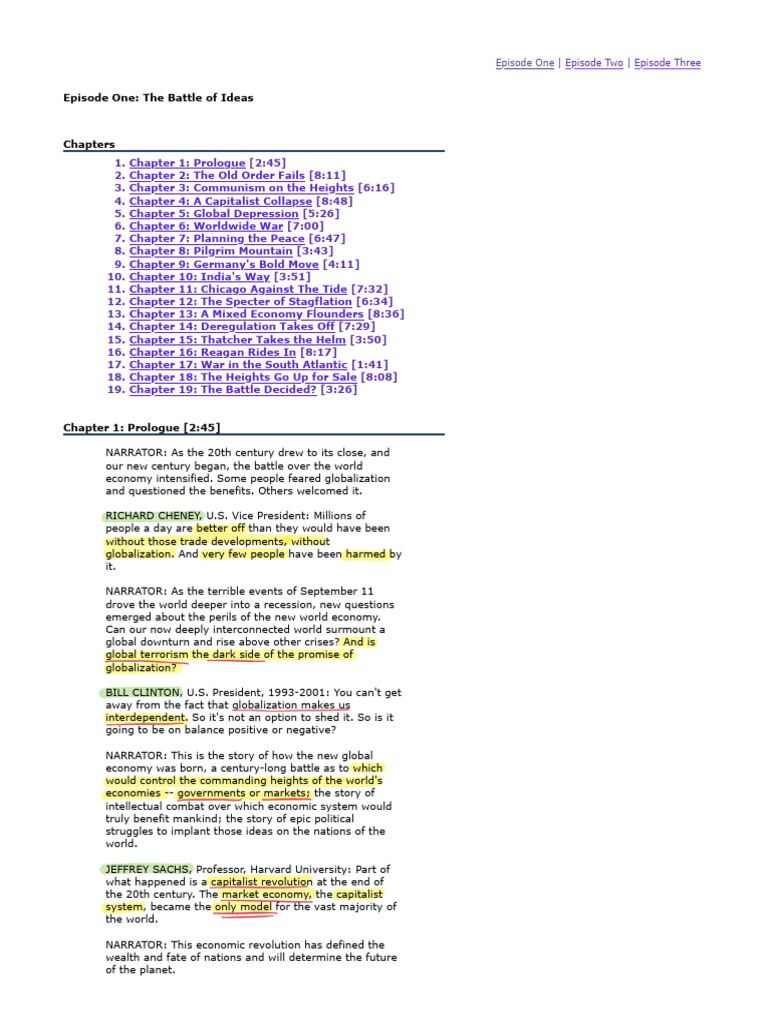 Episode One | Episode Two | Episode Three

Episode One: The Battle of Ideas

Chapters

1. Chapter 1: Prologue [2:45]
2. Chapter 2: The Old Order Fails [8:11]
3. Chapter 3: Communism on the Heights [6:16]
4. Chapter 4: A Capitalist Collapse [8:48]
5. Chapter 5: Global Depression [5:26]
6. Chapter 6: Worldwide War [7:00]
7. Chapter 7: Planning the Peace [6:47]
8. Chapter 8: Pilgrim Mountain [3:43]
9. Chapter 9: Germany's Bold Move [4:11]
10. Chapter 10: India's Way [3:51]
11. Chapter 11: Chicago Against The Tide [7:32]
12. Chapter 12: The Specter of Stagflation [6:34]
13. Chapter 13: A Mixed Economy Flounders [8:36]
14. Chapter 14: Deregulation Takes Off [7:29]
15. Chapter 15: Thatcher Takes the Helm [3:50]
16. Chapter 16: Reagan Rides In [8:17]
17. Chapter 17: War in the South Atlantic [1:41]
18. Chapter 18: The Heights Go Up for Sale [8:08]
19. Chapter 19: The Battle Decided? [3:26]

Chapter 1: Prologue [2:45]

NARRATOR: As the 20th century drew to its close, and our new century began, the battle over the world economy intensified. Some people feared globalization and questioned the benefits. Others welcomed it.

RICHARD CHENEY, U.S. Vice President: Millions of people a day are better off than they would have been without those trade developments, without globalization. And very few people have been harmed by it.

NARRATOR: As the terrible events of September 11 drove the world deeper into a recession, new questions emerged about the perils of the new world economy. Can our now deeply interconnected world surmount a global downturn and rise above other crises? And is global terrorism the dark side of the promise of globalization?

BILL CLINTON, U.S. President, 1993-2001: You can't get away from the fact that globalization makes us interdependent. So it's not an option to shed it. So is it going to be on balance positive or negative?

NARRATOR: This is the story of how the new global economy was born, a century-long battle as to which would control the commanding heights of the world's economies -- governments or markets; the story of intellectual combat over which economic system would truly benefit mankind; the story of epic political struggles to implant those ideas on the nations of the world.

JEFFREY SACHS, Professor, Harvard University: Part of what happened is a capitalist revolution at the end of the 20th century. The market economy, the capitalist system, became the only model for the vast majority of the world.

NARRATOR: This economic revolution has defined the wealth and fate of nations and will determine the future of the planet.